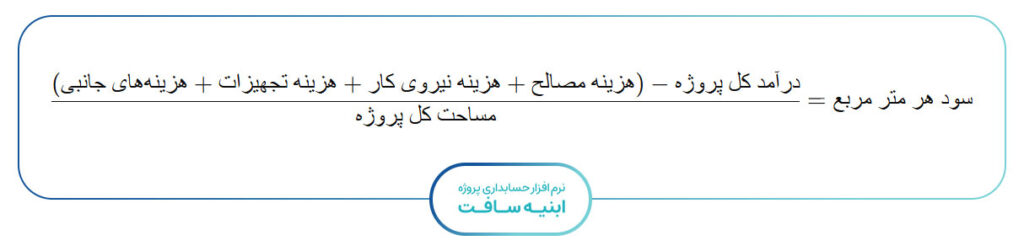 $\text{سود هر متر مربع} = \frac{\text{درآمد کل پروژه} - (\text{هزینه مصالح} + \text{هزینه نیروی کار} + \text{هزینه تجهیزات} + \text{هزینه‌های جانبی})}{\text{مساحت کل پروژه}}$

نرم افزار حسابداری پروژه
ابنیه سافت